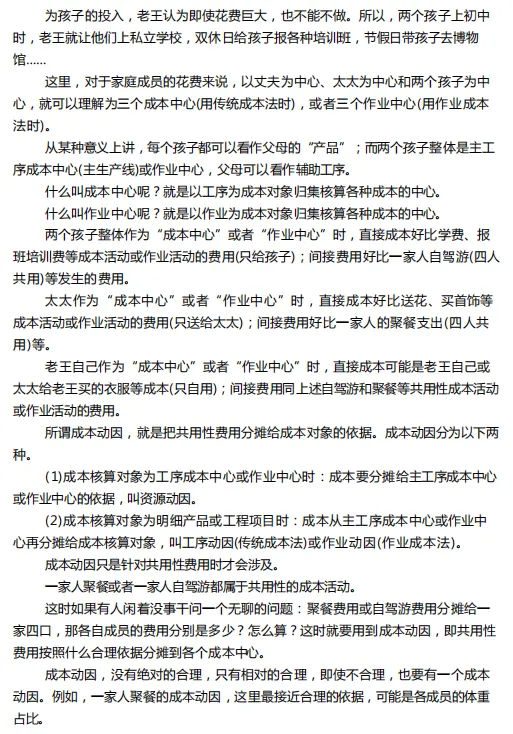 为孩子的投入，老王认为即使花费巨大，也不能不做。所以，两个孩子上初中时，老王就让他们上私立学校，双休日给孩子报各种培训班，节假日带孩子去博物馆……

这里，对于家庭成员的花费来说，以丈夫为中心、太太为中心和两个孩子为中心，就可以理解为三个成本中心(用传统成本法时)，或者三个作业中心(用作业成本法时)。

从某种意义上讲，每个孩子都可以看作父母的“产品”；而两个孩子整体是主工序成本中心(主生产线)或作业中心，父母可以看作辅助工序。

什么叫成本中心呢？就是以工序为成本对象归集核算各种成本的中心。

什么叫作业中心呢？就是以作业为成本对象归集核算各种成本的中心。

两个孩子整体作为“成本中心”或者“作业中心”时，直接成本好比学费、报班培训费等成本活动或作业活动的费用(只给孩子)；间接费用好比一家人自驾游(四人共用)等发生的费用。

太太作为“成本中心”或者“作业中心”时，直接成本好比送花、买首饰等成本活动或作业活动的费用(只送给太太)；间接费用好比一家人的聚餐支出(四人共用)等。

老王自己作为“成本中心”或者“作业中心”时，直接成本可能是老王自己或太太给老王买的衣服等成本(只自用)；间接费用同上述自驾游和聚餐等共用性成本活动或作业活动的费用。

所谓成本动因，就是把共用性费用分摊给成本对象的依据。成本动因分为以下两种。

(1)成本核算对象为工序成本中心或作业中心时：成本要分摊给主工序成本中心或作业中心的依据，叫资源动因。

(2)成本核算对象为明细产品或工程项目时：成本从主工序成本中心或作业中心再分摊给成本核算对象，叫工序动因(传统成本法)或作业动因(作业成本法)。

成本动因只是针对共用性费用时才会涉及。

一家人聚餐或者一家人自驾游都属于共用性的成本活动。

这时如果有人闲着没事干问一个无聊的问题：聚餐费用或自驾游费用分摊给一家四口，那各自成员的费用分别是多少？怎么算？这时就要用到成本动因，即共用性费用按照什么合理依据分摊到各个成本中心。

成本动因，没有绝对的合理，只有相对的合理，即使不合理，也要有一个成本动因。例如，一家人聚餐的成本动因，这里最接近合理的依据，可能是各成员的体重占比。